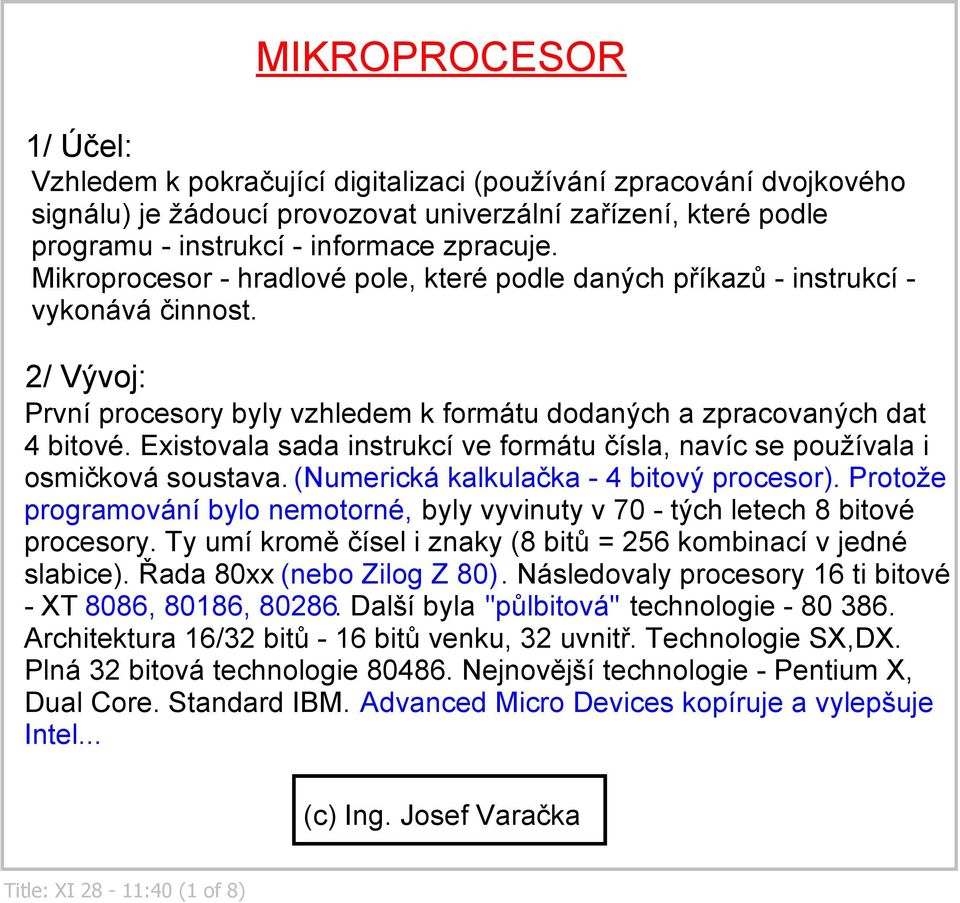 MIKROPROCESOR

1/ Účel:
Vzhledem k pokračující digitalizaci (používání zpracování dvojkového signálu) je žádoucí provozovat univerzální zařízení, které podle programu - instrukcí - informace zpracuje.
Mikroprocesor - hradlové pole, které podle daných příkazů - instrukcí - vykonává činnost.

2/ Vývoj:
První procesory byly vzhledem k formátu dodaných a zpracovaných dat 4 bitové. Existovala sada instrukcí ve formátu čísla, navíc se používala i osmičková soustava. (Numerická kalkulačka - 4 bitový procesor). Protože programování bylo nemotorné, byly vyvinuty v 70 - tých letech 8 bitové procesory. Ty umí kromě čísel i znaky (8 bitů = 256 kombinací v jedné slabice). Řada 80xx (nebo Zilog Z 80). Následovaly procesory 16 ti bitové - XT 8086, 80186, 80286. Další byla "půlbitová" technologie - 80 386. Architektura 16/32 bitů - 16 bitů venku, 32 uvnitř. Technologie SX,DX. Plná 32 bitová technologie 80486. Nejnovější technologie - Pentium X, Dual Core. Standard IBM. Advanced Micro Devices kopíruje a vylepšuje Intel...

(c) Ing. Josef Varačka

Title: XI 28 - 11:40 (1 of 8)